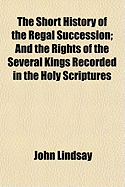 The Short History of the Regal Succession; And the Rights of the Several Kings Recorded in the Holy Scriptures

John Lindsay